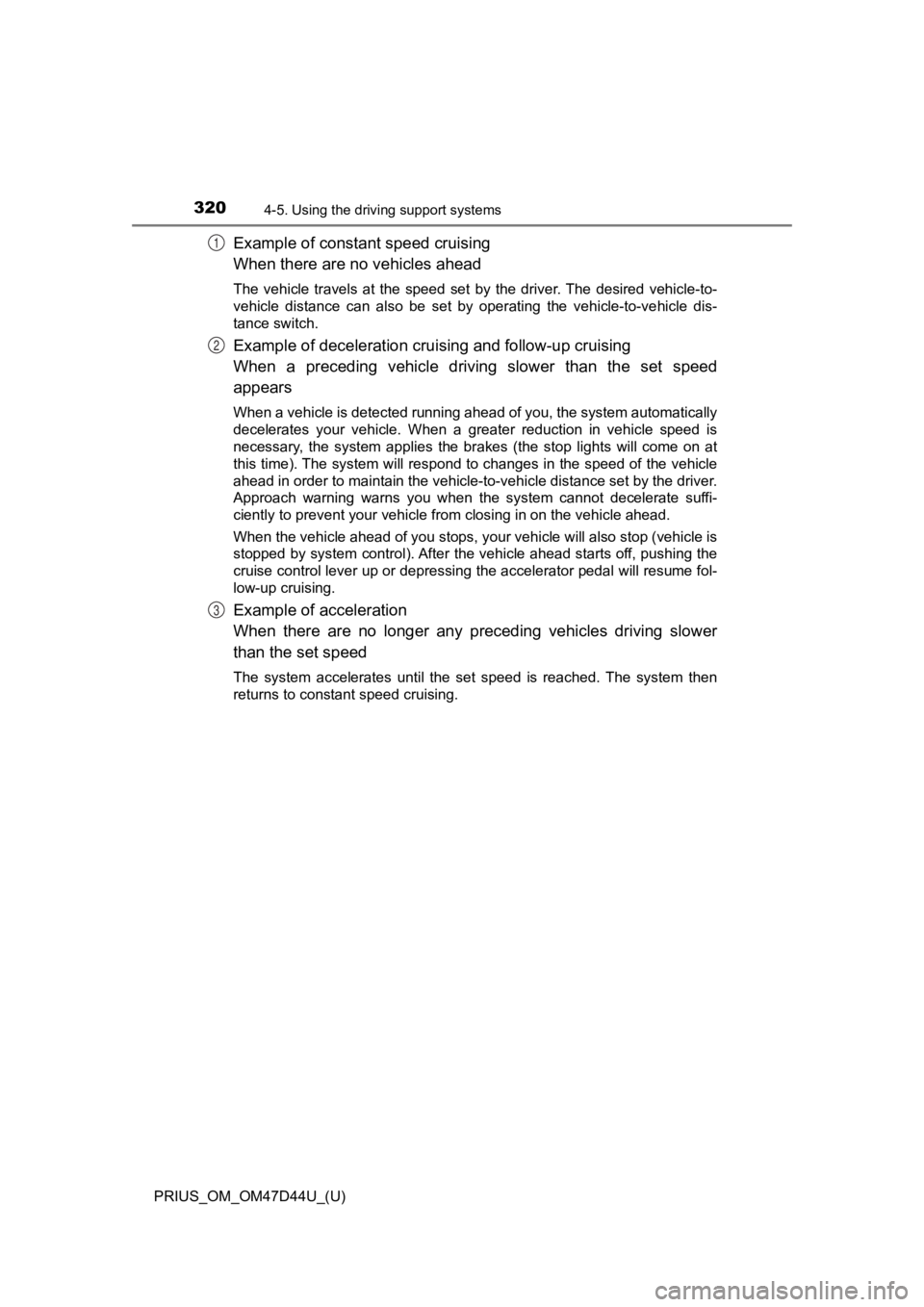 320 4-5. Using the driving support systems

1 Example of constant speed cruising
When there are no vehicles ahead

The vehicle travels at the speed set by the driver. The desired vehicle-to-vehicle distance can also be set by operating the vehicle-to-vehicle distance switch.

2 Example of deceleration cruising and follow-up cruising
When a preceding vehicle driving slower than the set speed appears

When a vehicle is detected running ahead of you, the system automatically decelerates your vehicle. When a greater reduction in vehicle speed is necessary, the system applies the brakes (the stop lights will come on at this time). The system will respond to changes in the speed of the vehicle ahead in order to maintain the vehicle-to-vehicle distance set by the driver. Approach warning warns you when the system cannot decelerate sufficiently to prevent your vehicle from closing in on the vehicle ahead.

When the vehicle ahead of you stops, your vehicle will also stop (vehicle is stopped by system control). After the vehicle ahead starts off, pushing the cruise control lever up or depressing the accelerator pedal will resume follow-up cruising.

3 Example of acceleration
When there are no longer any preceding vehicles driving slower than the set speed

The system accelerates until the set speed is reached. The system then returns to constant speed cruising.

PRIUS_OM_OM47D44U_(U)

carmanualsonline.info